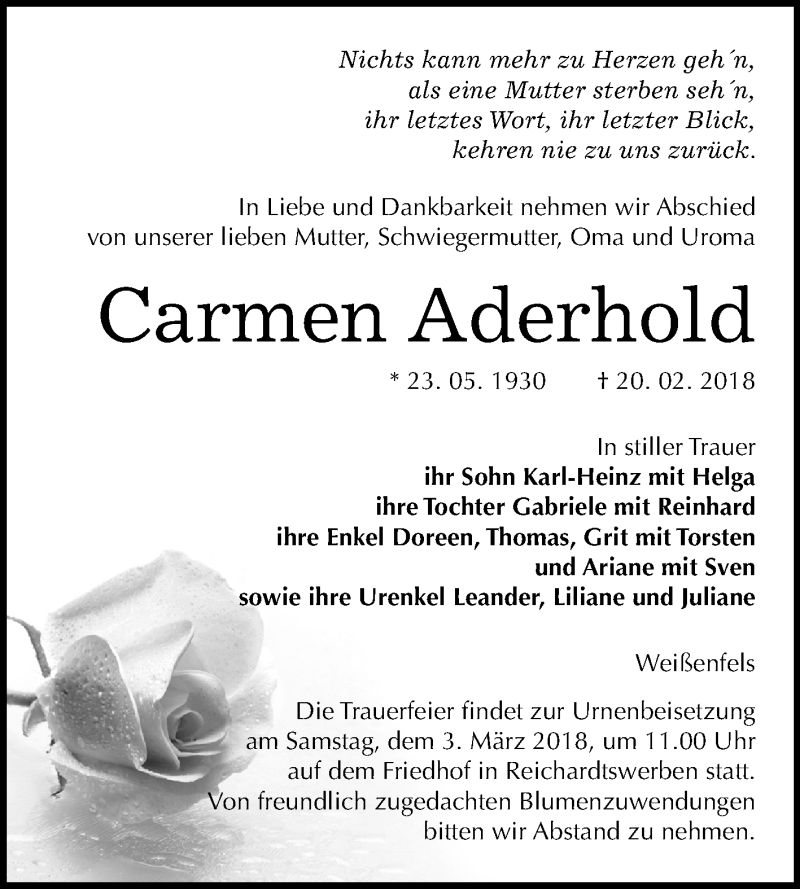 Nichts kann mehr zu Herzen geh´n,
als eine Mutter sterben seh´n,
ihr letztes Wort, ihr letzter Blick,
kehren nie zu uns zurück.

In Liebe und Dankbarkeit nehmen wir Abschied von unserer lieben Mutter, Schwiegermutter, Oma und Uroma

Carmen Aderhold

* 23. 05. 1930 † 20. 02. 2018

In stiller Trauer
ihr Sohn Karl-Heinz mit Helga
ihre Tochter Gabriele mit Reinhard
ihre Enkel Doreen, Thomas, Grit mit Torsten
und Ariane mit Sven
sowie ihre Urenkel Leander, Liliane und Juliane

Weißenfels

Die Trauerfeier findet zur Urnenbeisetzung am Samstag, dem 3. März 2018, um 11.00 Uhr auf dem Friedhof in Reichardtswerben statt. Von freundlich zugedachten Blumenzuwendungen bitten wir Abstand zu nehmen.